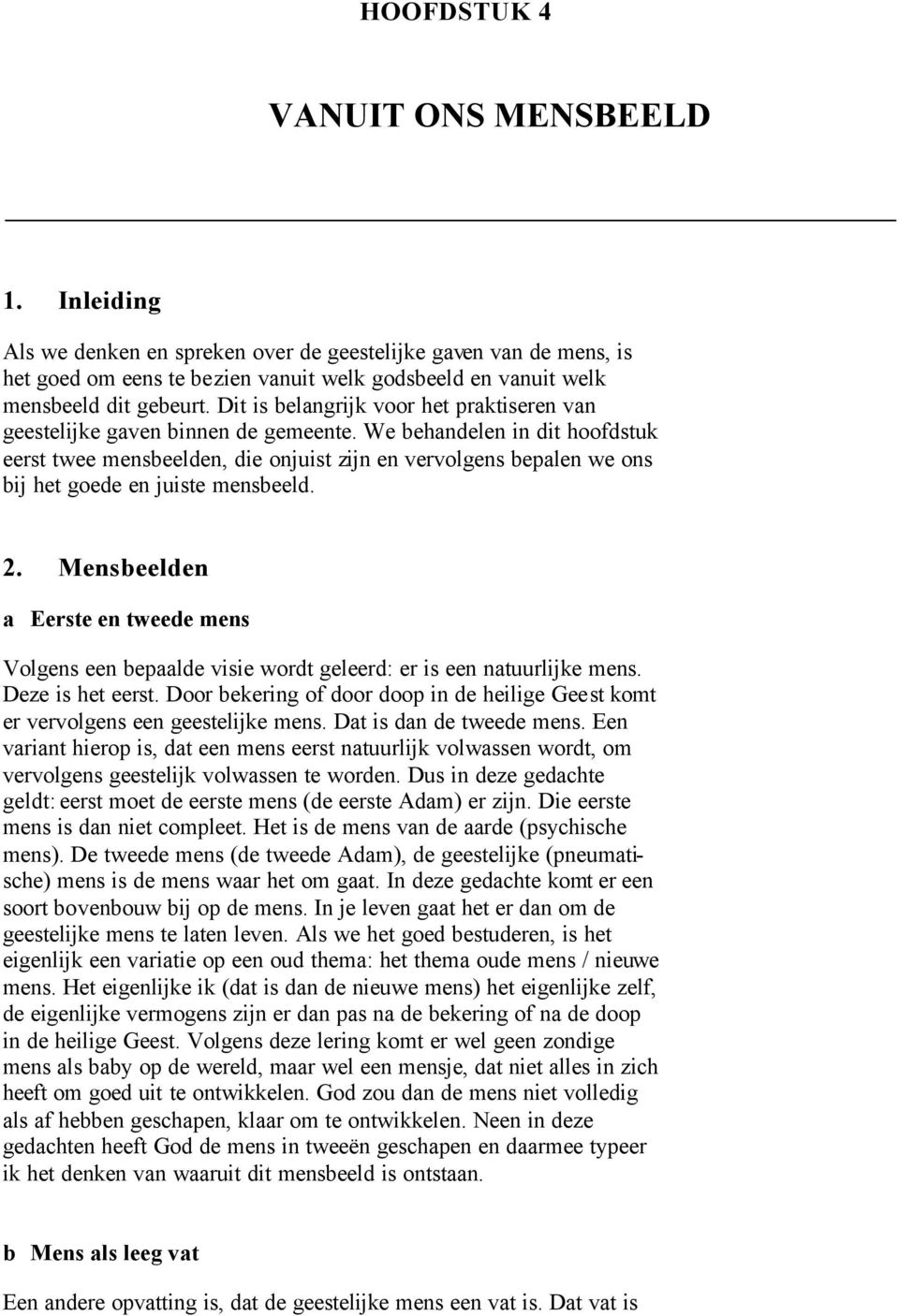 HOOFDSTUK 4

VANUIT ONS MENSBEELD

1. Inleiding

Als we denken en spreken over de geestelijke gaven van de mens, is het goed om eens te bezien vanuit welk godsbeeld en vanuit welk mensbeeld dit gebeurt. Dit is belangrijk voor het praktiseren van geestelijke gaven binnen de gemeente. We behandelen in dit hoofdstuk eerst twee mensbeelden, die onjuist zijn en vervolgens bepalen we ons bij het goede en juiste mensbeeld.

2. Mensbeelden

a Eerste en tweede mens

Volgens een bepaalde visie wordt geleerd: er is een natuurlijke mens. Deze is het eerst. Door bekering of door doop in de heilige Geest komt er vervolgens een geestelijke mens. Dat is dan de tweede mens. Een variant hierop is, dat een mens eerst natuurlijk volwassen wordt, om vervolgens geestelijk volwassen te worden. Dus in deze gedachte geldt: eerst moet de eerste mens (de eerste Adam) er zijn. Die eerste mens is dan niet compleet. Het is de mens van de aarde (psychische mens). De tweede mens (de tweede Adam), de geestelijke (pneumatische) mens is de mens waar het om gaat. In deze gedachte komt er een soort bovenbouw bij op de mens. In je leven gaat het er dan om de geestelijke mens te laten leven. Als we het goed bestuderen, is het eigenlijk een variatie op een oud thema: het thema oude mens / nieuwe mens. Het eigenlijke ik (dat is dan de nieuwe mens) het eigenlijke zelf, de eigenlijke vermogens zijn er dan pas na de bekering of na de doop in de heilige Geest. Volgens deze lering komt er wel geen zondige mens als baby op de wereld, maar wel een mensje, dat niet alles in zich heeft om goed uit te ontwikkelen. God zou dan de mens niet volledig als af hebben geschapen, klaar om te ontwikkelen. Neen in deze gedachten heeft God de mens in tweeën geschapen en daarmee typeer ik het denken van waaruit dit mensbeeld is ontstaan.

b Mens als leeg vat

Een andere opvatting is, dat de geestelijke mens een vat is. Dat vat is